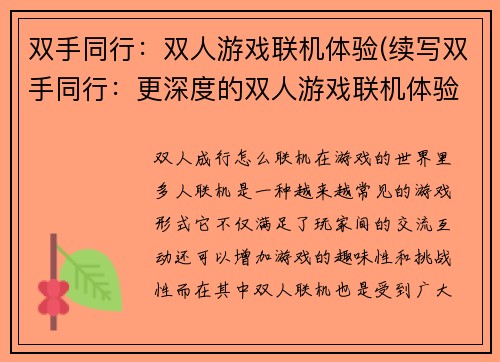 双手同行：双人游戏联机体验(续写双手同行：更深度的双人游戏联机体验

双人成行怎么联机在游戏的世界里多人联机是一种越来越常见的游戏形式它不仅满足了玩家间的交流互动还可以增加游戏的趣味性和挑战性而在其中双人联机也是受到广大